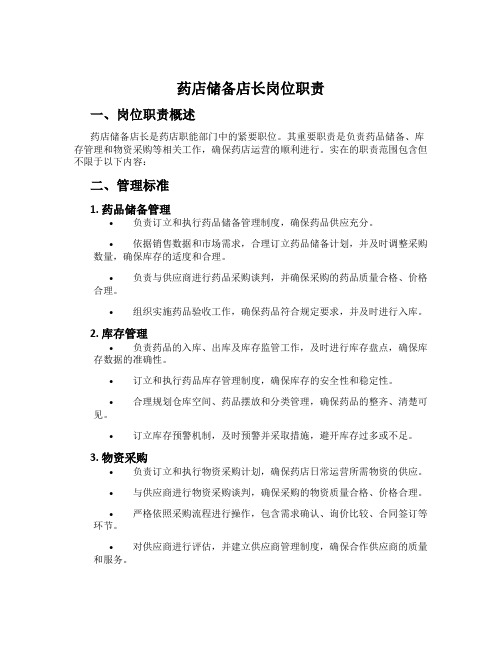 药店储备店长岗位职责

一、岗位职责概述

药店储备店长是药店职能部门中的紧要职位。其重要职责是负责药品储备、库存管理和物资采购等相关工作，确保药店运营的顺利进行。实在的职责范围包含但不限于以下内容：

二、管理标准

1. 药品储备管理

• 负责订立和执行药品储备管理制度，确保药品供应充分。

• 依据销售数据和市场需求，合理订立药品储备计划，并及时调整采购数量，确保库存的适度和合理。

• 负责与供应商进行药品采购谈判，并确保采购的药品质量合格、价格合理。

• 组织实施药品验收工作，确保药品符合规定要求，并及时进行入库。

2. 库存管理

• 负责药品的入库、出库及库存监管工作，及时进行库存盘点，确保库存数据的准确性。

• 订立和执行药品库存管理制度，确保库存的安全性和稳定性。

• 合理规划仓库空间、药品摆放和分类管理，确保药品的整齐、清楚可见。

• 订立库存预警机制，及时预警并采取措施，避开库存过多或不足。

3. 物资采购

• 负责订立和执行物资采购计划，确保药店日常运营所需物资的供应。

• 与供应商进行物资采购谈判，确保采购的物资质量合格、价格合理。

• 严格依照采购流程进行操作，包含需求确认、询价比较、合同签订等环节。

• 对供应商进行评估，并建立供应商管理制度，确保合作供应商的质量和服务。